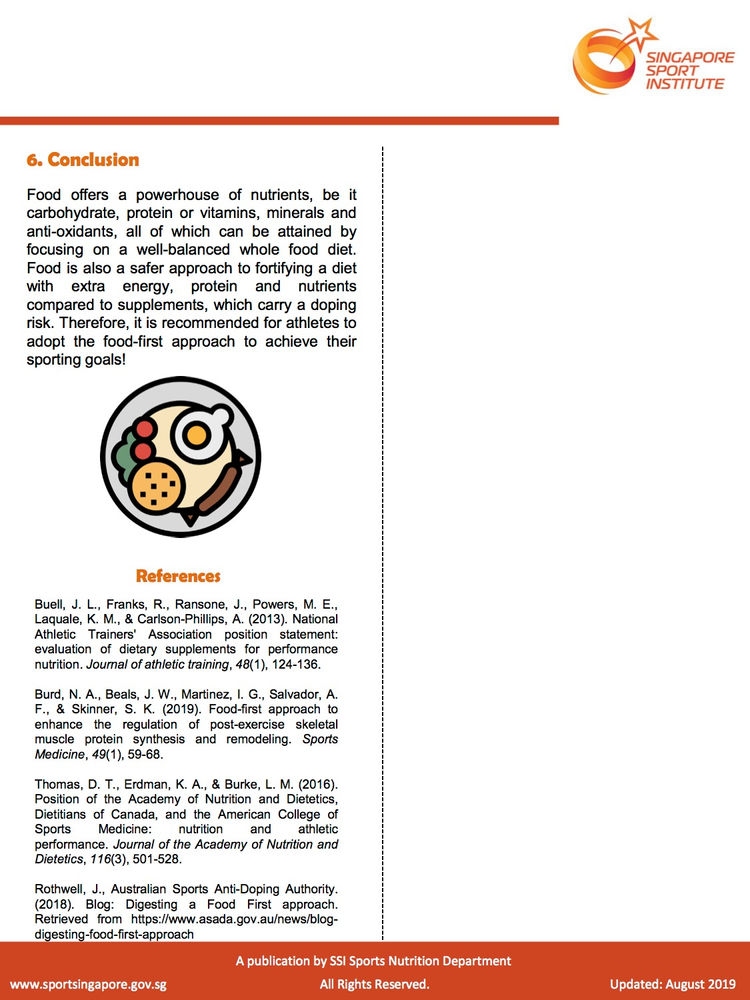 SINGAPORE SPORT INSTITUTE

6. Conclusion

Food offers a powerhouse of nutrients, be it carbohydrate, protein or vitamins, minerals and anti-oxidants, all of which can be attained by focusing on a well-balanced whole food diet. Food is also a safer approach to fortifying a diet with extra energy, protein and nutrients compared to supplements, which carry a doping risk. Therefore, it is recommended for athletes to adopt the food-first approach to achieve their sporting goals!

References

Buell, J. L., Franks, R., Ransone, J., Powers, M. E., Laquale, K. M., & Carlson-Phillips, A. (2013). National Athletic Trainers' Association position statement: evaluation of dietary supplements for performance nutrition. Journal of athletic training, 48(1), 124-136.

Burd, N. A., Beals, J. W., Martinez, I. G., Salvador, A. F., & Skinner, S. K. (2019). Food-first approach to enhance the regulation of post-exercise skeletal muscle protein synthesis and remodeling. Sports Medicine, 49(1), 59-68.

Thomas, D. T., Erdman, K. A., & Burke, L. M. (2016). Position of the Academy of Nutrition and Dietetics, Dietitians of Canada, and the American College of Sports Medicine: nutrition and athletic performance. Journal of the Academy of Nutrition and Dietetics, 116(3), 501-528.

Rothwell, J., Australian Sports Anti-Doping Authority. (2018). Blog: Digesting a Food First approach. Retrieved from https://www.asada.gov.au/news/blog-digesting-food-first-approach

A publication by SSI Sports Nutrition Department
www.sportsingapore.gov.sg All Rights Reserved. Updated: August 2019